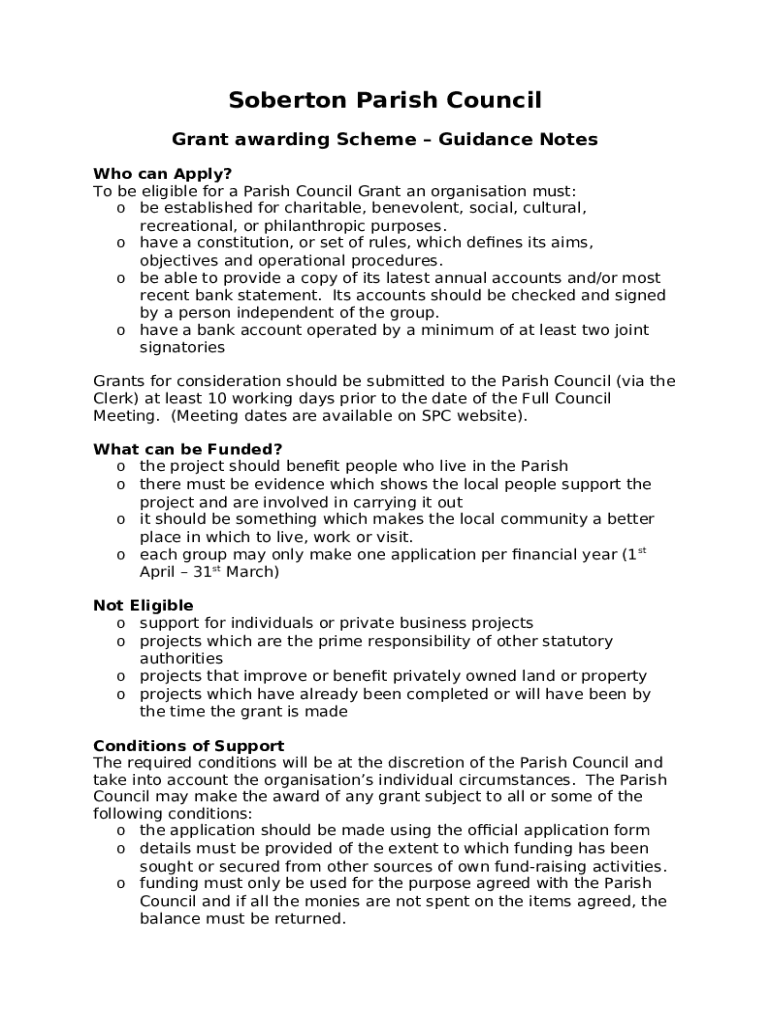 Soberton Parish Council

Grant awarding Scheme – Guidance Notes

Who can Apply?
To be eligible for a Parish Council Grant an organisation must:
o be established for charitable, benevolent, social, cultural, recreational, or philanthropic purposes.
o have a constitution, or set of rules, which defines its aims, objectives and operational procedures.
o be able to provide a copy of its latest annual accounts and/or most recent bank statement. Its accounts should be checked and signed by a person independent of the group.
o have a bank account operated by a minimum of at least two joint signatories

Grants for consideration should be submitted to the Parish Council (via the Clerk) at least 10 working days prior to the date of the Full Council Meeting. (Meeting dates are available on SPC website).

What can be Funded?
o the project should benefit people who live in the Parish
o there must be evidence which shows the local people support the project and are involved in carrying it out
o it should be something which makes the local community a better place in which to live, work or visit.
o each group may only make one application per financial year (1$^{st}$ April – 31$^{st}$ March)

Not Eligible
o support for individuals or private business projects
o projects which are the prime responsibility of other statutory authorities
o projects that improve or benefit privately owned land or property
o projects which have already been completed or will have been by the time the grant is made

Conditions of Support
The required conditions will be at the discretion of the Parish Council and take into account the organisation's individual circumstances. The Parish Council may make the award of any grant subject to all or some of the following conditions:
o the application should be made using the official application form
o details must be provided of the extent to which funding has been sought or secured from other sources of own fund-raising activities.
o funding must only be used for the purpose agreed with the Parish Council and if all the monies are not spent on the items agreed, the balance must be returned.